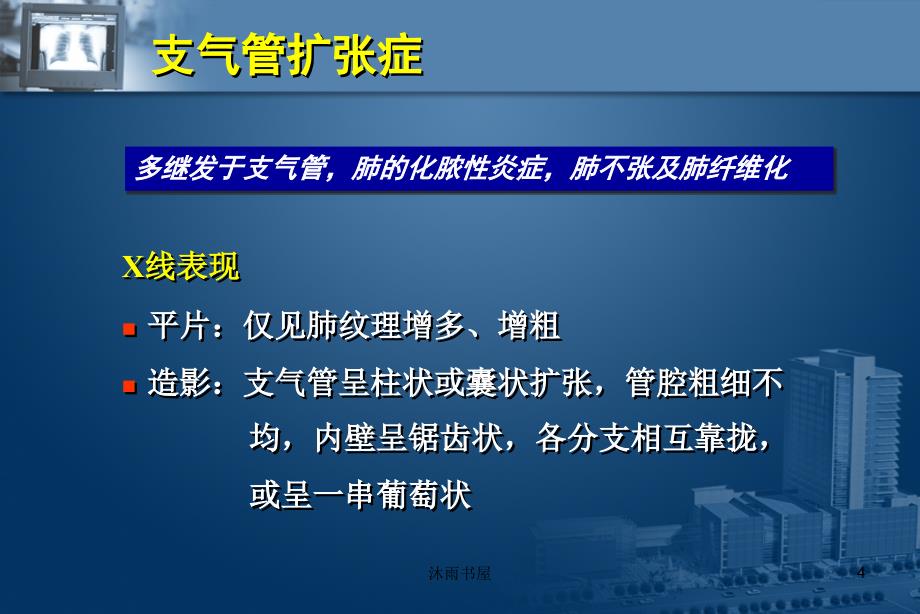 支气管扩张症

多继发于支气管，肺的化脓性炎症，肺不张及肺纤维化

X线表现

平片：仅见肺纹理增多、增粗

造影：支气管呈柱状或囊状扩张，管腔粗细不均，内壁呈锯齿状，各分支相互靠拢，或呈一串葡萄状

沐雨书屋

4